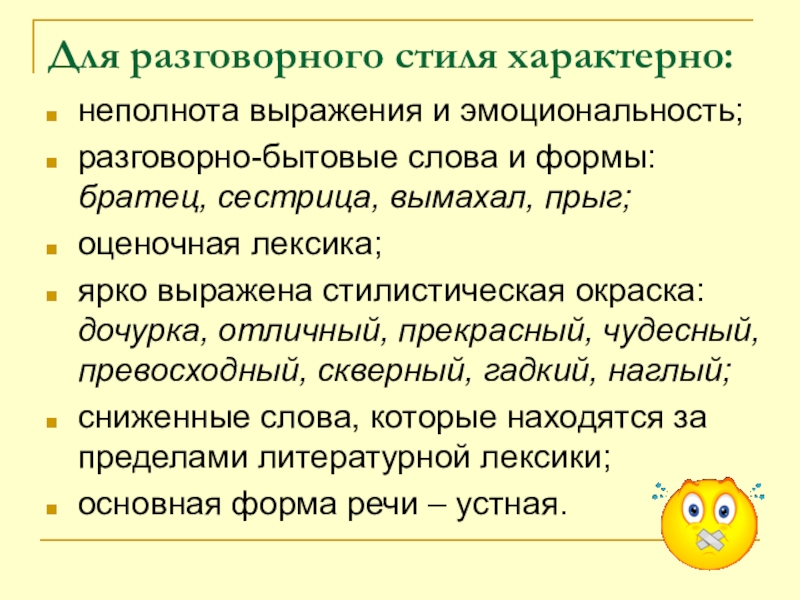 Для разговорного стиля характерно:

• неполнота выражения и эмоциональность;
• разговорно-бытовые слова и формы: братец, сестрица, вымахал, прыг;
• оценочная лексика;
• ярко выражена стилистическая окраска: дочурка, отличный, прекрасный, чудесный, превосходный, скверный, гадкий, наглый;
• сниженные слова, которые находятся за пределами литературной лексики;
• основная форма речи – устная.